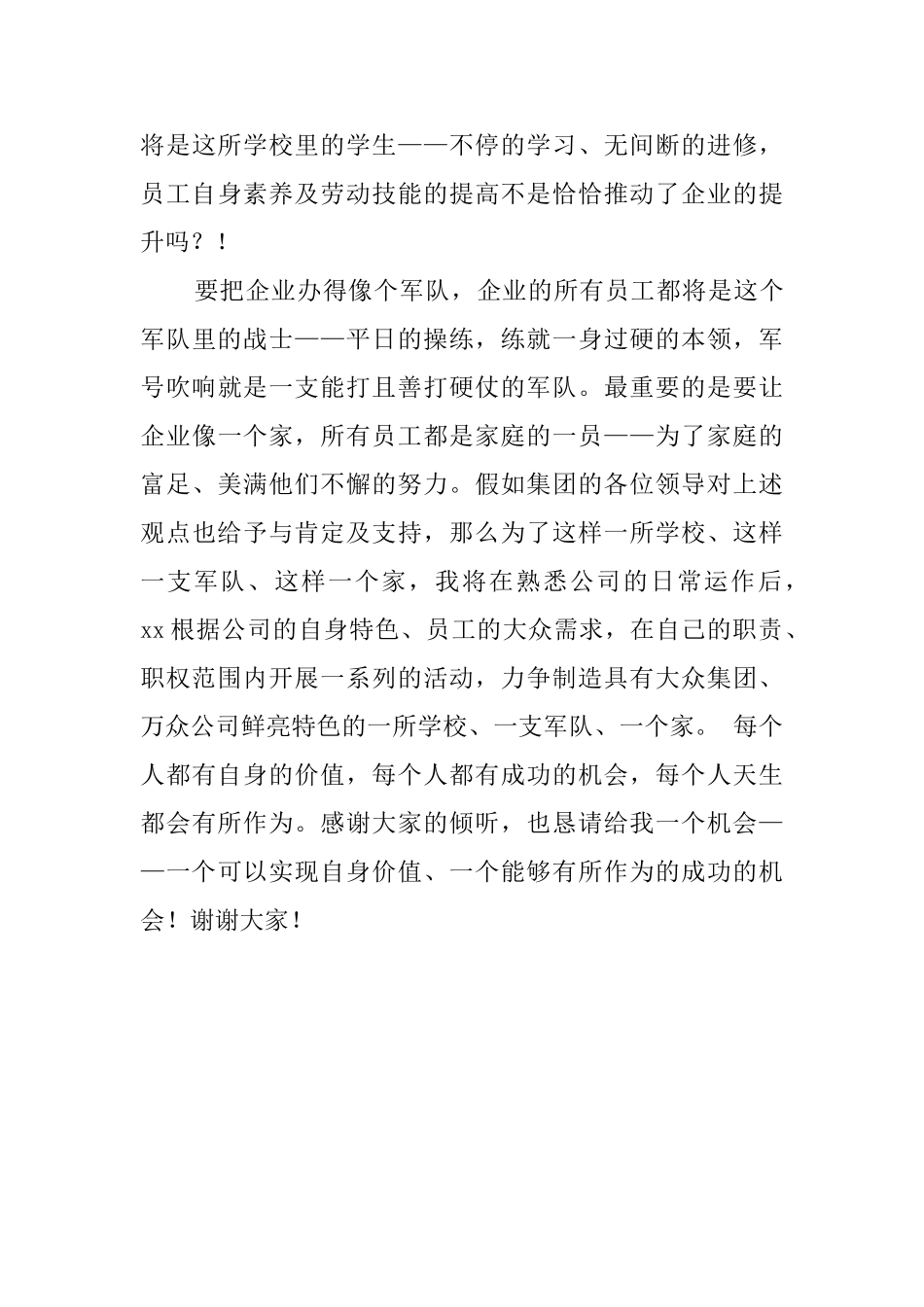 将是这所学校里的学生——不停的学习、无间断的进修，员工自身素养及劳动技能的提高不是恰恰推动了企业的提升吗？！

要把企业办得像个军队，企业的所有员工都将是这个军队里的战士——平日的操练，练就一身过硬的本领，军号吹响就是一支能打且善打硬仗的军队。最重要的是要让企业像一个家，所有员工都是家庭的一员——为了家庭的富足、美满他们不懈的努力。假如集团的各位领导对上述观点也给予与肯定及支持，那么为了这样一所学校、这样一支军队、这样一个家，我将在熟悉公司的日常运作后，xx 根据公司的自身特色、员工的大众需求，在自己的职责、职权范围内开展一系列的活动，力争制造具有大众集团、万众公司鲜亮特色的一所学校、一支军队、一个家。 每个人都有自身的价值，每个人都有成功的机会，每个人天生都会有所作为。感谢大家的倾听，也恳请给我一个机会——一个可以实现自身价值、一个能够有所作为的成功的机会！谢谢大家！